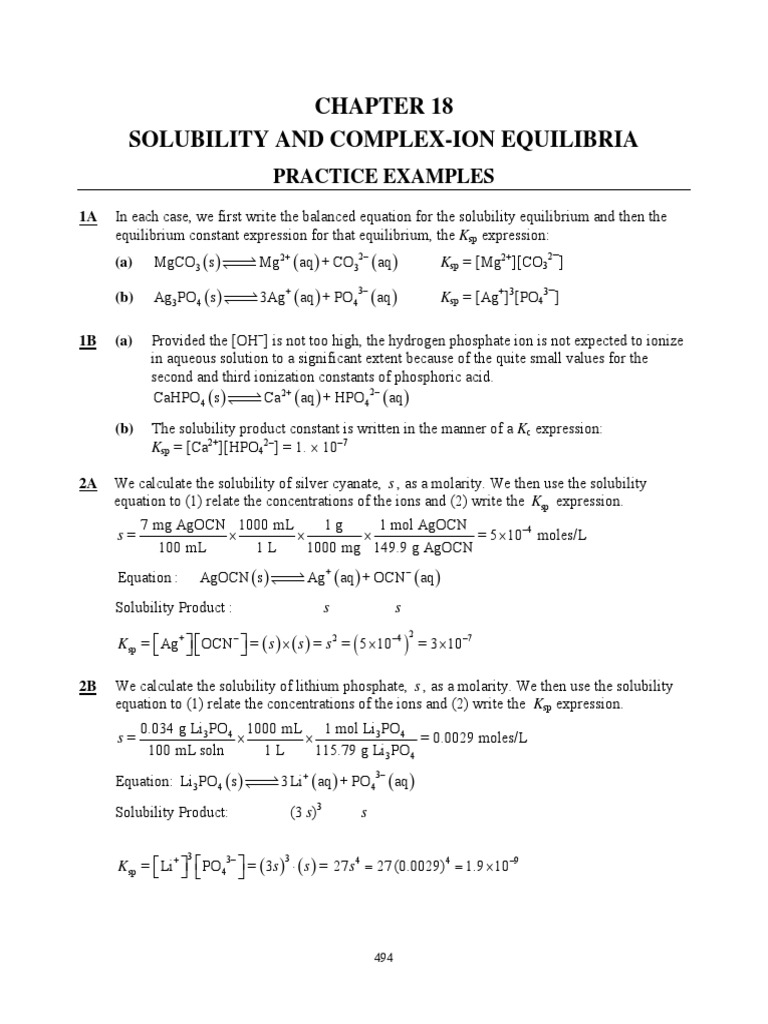 CHAPTER 18
SOLUBILITY AND COMPLEX-ION EQUILIBRIA

PRACTICE EXAMPLES

1A In each case, we first write the balanced equation for the solubility equilibrium and then the equilibrium constant expression for that equilibrium, the $K_{sp}$ expression:

(a) $MgCO_3(s) \rightleftharpoons Mg^{2+}(aq) + CO_3^{2-}(aq)$ $K_{sp} = [Mg^{2+}][CO_3^{2-}]$

(b) $Ag_3PO_4(s) \rightleftharpoons 3Ag^+(aq) + PO_4^{3-}(aq)$ $K_{sp} = [Ag^+]^3[PO_4^{3-}]$

1B (a) Provided the $[OH^-]$ is not too high, the hydrogen phosphate ion is not expected to ionize in aqueous solution to a significant extent because of the quite small values for the second and third ionization constants of phosphoric acid.
$CaHPO_4(s) \rightleftharpoons Ca^{2+}(aq) + HPO_4^{2-}(aq)$

(b) The solubility product constant is written in the manner of a $K_c$ expression:
$K_{sp} = [Ca^{2+}][HPO_4^{2-}] = 1. \times 10^{-7}$

2A We calculate the solubility of silver cyanate, $s$, as a molarity. We then use the solubility equation to (1) relate the concentrations of the ions and (2) write the $K_{sp}$ expression.

$s = \frac{7 \text{ mg AgOCN}}{100 \text{ mL}} \times \frac{1000 \text{ mL}}{1 \text{ L}} \times \frac{1 \text{ g}}{1000 \text{ mg}} \times \frac{1 \text{ mol AgOCN}}{149.9 \text{ g AgOCN}} = 5 \times 10^{-4}$ moles/L

Equation : $AgOCN(s) \rightleftharpoons Ag^+(aq) + OCN^-(aq)$

Solubility Product : $s$ $s$

$K_{sp} = [Ag^+][OCN^-] = (s) \times (s) = s^2 = (5 \times 10^{-4})^2 = 3 \times 10^{-7}$

2B We calculate the solubility of lithium phosphate, $s$, as a molarity. We then use the solubility equation to (1) relate the concentrations of the ions and (2) write the $K_{sp}$ expression.

$s = \frac{0.034 \text{ g } Li_3PO_4}{100 \text{ mL soln}} \times \frac{1000 \text{ mL}}{1 \text{ L}} \times \frac{1 \text{ mol } Li_3PO_4}{115.79 \text{ g } Li_3PO_4} = 0.0029$ moles/L

Equation: $Li_3PO_4(s) \rightleftharpoons 3Li^+(aq) + PO_4^{3-}(aq)$

Solubility Product: $(3s)^3$ $s$

$K_{sp} = [Li^+]^3[PO_4^{3-}] = (3s)^3 \cdot (s) = 27s^4 = 27(0.0029)^4 = 1.9 \times 10^{-9}$

494